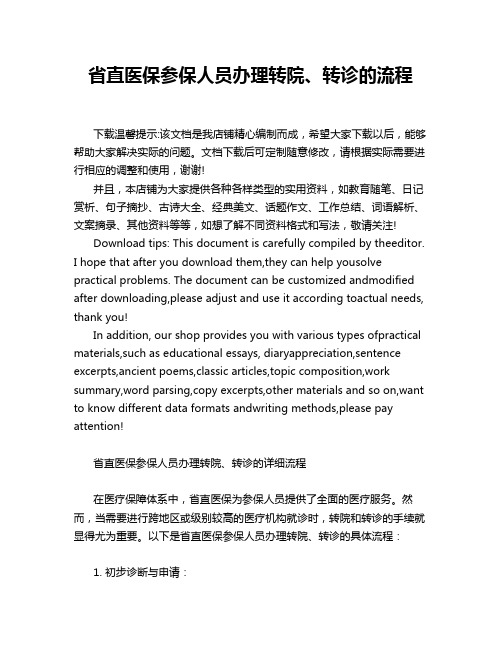 省直医保参保人员办理转院、转诊的流程

下载温馨提示:该文档是我店铺精心编制而成，希望大家下载以后，能够帮助大家解决实际的问题。文档下载后可定制随意修改，请根据实际需要进行相应的调整和使用，谢谢!

并且，本店铺为大家提供各种各样类型的实用资料，如教育随笔、日记赏析、句子摘抄、古诗大全、经典美文、话题作文、工作总结、词语解析、文案摘录、其他资料等等，如想了解不同资料格式和写法，敬请关注!

Download tips: This document is carefully compiled by theeditor. I hope that after you download them,they can help yousolve practical problems. The document can be customized andmodified after downloading,please adjust and use it according toactual needs, thank you!

In addition, our shop provides you with various types ofpractical materials,such as educational essays, diaryappreciation,sentence excerpts,ancient poems,classic articles,topic composition,work summary,word parsing,copy excerpts,other materials and so on,want to know different data formats andwriting methods,please pay attention!

省直医保参保人员办理转院、转诊的详细流程

在医疗保障体系中，省直医保为参保人员提供了全面的医疗服务。然而，当需要进行跨地区或级别较高的医疗机构就诊时，转院和转诊的手续就显得尤为重要。以下是省直医保参保人员办理转院、转诊的具体流程：

1. 初步诊断与申请：